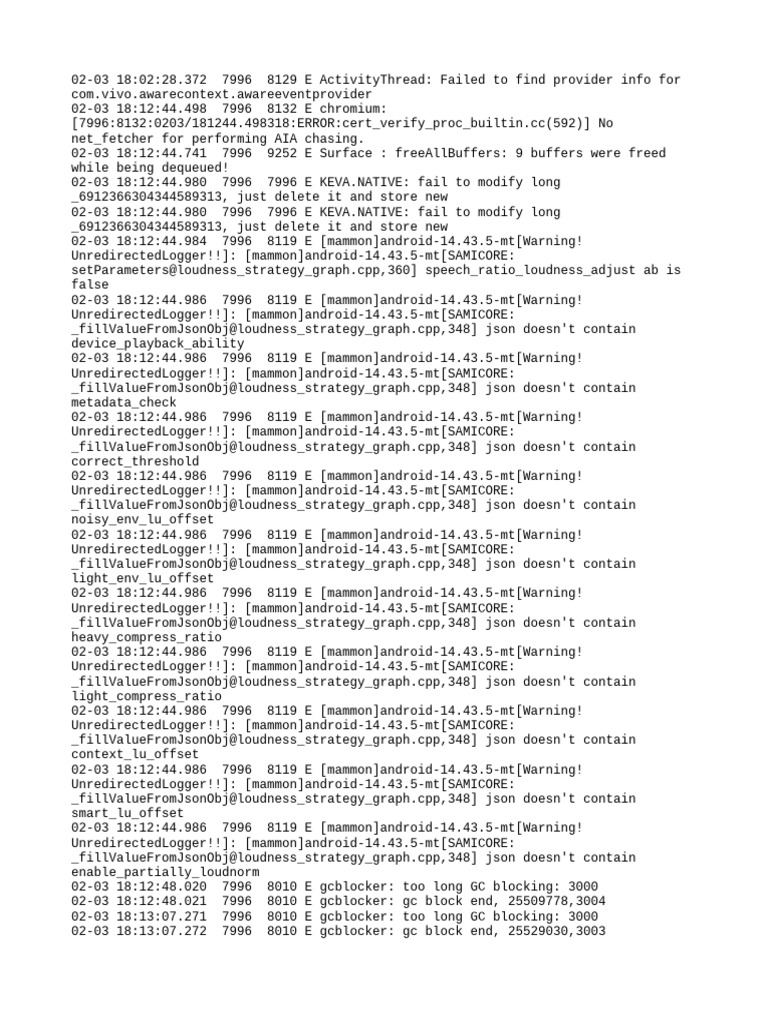 02-03 18:02:28.372  7996  8129 E ActivityThread: Failed to find provider info for com.vivo.awarecontext.awareeventprovider
02-03 18:12:44.498  7996  8132 E chromium: [7996:8132:0203/181244.498318:ERROR:cert_verify_proc_builtin.cc(592)] No net_fetcher for performing AIA chasing.
02-03 18:12:44.741  7996  9252 E Surface : freeAllBuffers: 9 buffers were freed while being dequeued!
02-03 18:12:44.980  7996  7996 E KEVA.NATIVE: fail to modify long _6912366304344589313, just delete it and store new
02-03 18:12:44.980  7996  7996 E KEVA.NATIVE: fail to modify long _6912366304344589313, just delete it and store new
02-03 18:12:44.984  7996  8119 E [mammon]android-14.43.5-mt[Warning! UnredirectedLogger!!]: [mammon]android-14.43.5-mt[SAMICORE: setParameters@loudness_strategy_graph.cpp,360] speech_ratio_loudness_adjust ab is false
02-03 18:12:44.986  7996  8119 E [mammon]android-14.43.5-mt[Warning! UnredirectedLogger!!]: [mammon]android-14.43.5-mt[SAMICORE: _fillValueFromJsonObj@loudness_strategy_graph.cpp,348] json doesn't contain device_playback_ability
02-03 18:12:44.986  7996  8119 E [mammon]android-14.43.5-mt[Warning! UnredirectedLogger!!]: [mammon]android-14.43.5-mt[SAMICORE: _fillValueFromJsonObj@loudness_strategy_graph.cpp,348] json doesn't contain metadata_check
02-03 18:12:44.986  7996  8119 E [mammon]android-14.43.5-mt[Warning! UnredirectedLogger!!]: [mammon]android-14.43.5-mt[SAMICORE: _fillValueFromJsonObj@loudness_strategy_graph.cpp,348] json doesn't contain correct_threshold
02-03 18:12:44.986  7996  8119 E [mammon]android-14.43.5-mt[Warning! UnredirectedLogger!!]: [mammon]android-14.43.5-mt[SAMICORE: _fillValueFromJsonObj@loudness_strategy_graph.cpp,348] json doesn't contain noisy_env_lu_offset
02-03 18:12:44.986  7996  8119 E [mammon]android-14.43.5-mt[Warning! UnredirectedLogger!!]: [mammon]android-14.43.5-mt[SAMICORE: _fillValueFromJsonObj@loudness_strategy_graph.cpp,348] json doesn't contain light_env_lu_offset
02-03 18:12:44.986  7996  8119 E [mammon]android-14.43.5-mt[Warning! UnredirectedLogger!!]: [mammon]android-14.43.5-mt[SAMICORE: _fillValueFromJsonObj@loudness_strategy_graph.cpp,348] json doesn't contain heavy_compress_ratio
02-03 18:12:44.986  7996  8119 E [mammon]android-14.43.5-mt[Warning! UnredirectedLogger!!]: [mammon]android-14.43.5-mt[SAMICORE: _fillValueFromJsonObj@loudness_strategy_graph.cpp,348] json doesn't contain light_compress_ratio
02-03 18:12:44.986  7996  8119 E [mammon]android-14.43.5-mt[Warning! UnredirectedLogger!!]: [mammon]android-14.43.5-mt[SAMICORE: _fillValueFromJsonObj@loudness_strategy_graph.cpp,348] json doesn't contain context_lu_offset
02-03 18:12:44.986  7996  8119 E [mammon]android-14.43.5-mt[Warning! UnredirectedLogger!!]: [mammon]android-14.43.5-mt[SAMICORE: _fillValueFromJsonObj@loudness_strategy_graph.cpp,348] json doesn't contain smart_lu_offset
02-03 18:12:44.986  7996  8119 E [mammon]android-14.43.5-mt[Warning! UnredirectedLogger!!]: [mammon]android-14.43.5-mt[SAMICORE: _fillValueFromJsonObj@loudness_strategy_graph.cpp,348] json doesn't contain enable_partially_loudnorm
02-03 18:12:48.020  7996  8010 E gcblocker: too long GC blocking: 3000
02-03 18:12:48.021  7996  8010 E gcblocker: gc block end, 25509778,3004
02-03 18:13:07.271  7996  8010 E gcblocker: too long GC blocking: 3000
02-03 18:13:07.272  7996  8010 E gcblocker: gc block end, 25529030,3003